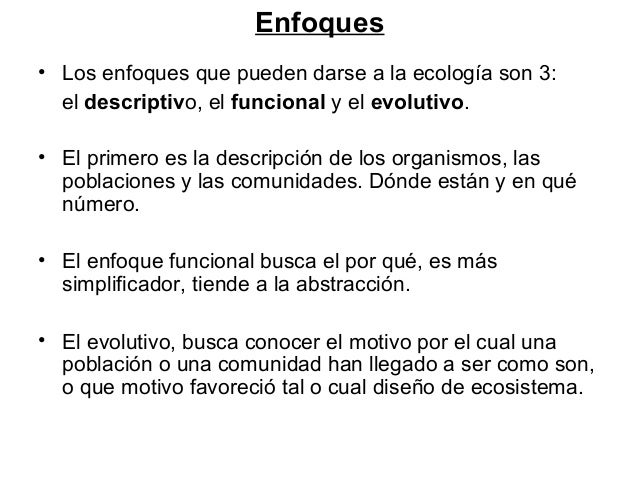 Enfoques

• Los enfoques que pueden darse a la ecología son 3: el descriptivo, el funcional y el evolutivo.

• El primero es la descripción de los organismos, las poblaciones y las comunidades. Dónde están y en qué número.

• El enfoque funcional busca el por qué, es más simplificador, tiende a la abstracción.

• El evolutivo, busca conocer el motivo por el cual una población o una comunidad han llegado a ser como son, o que motivo favoreció tal o cual diseño de ecosistema.